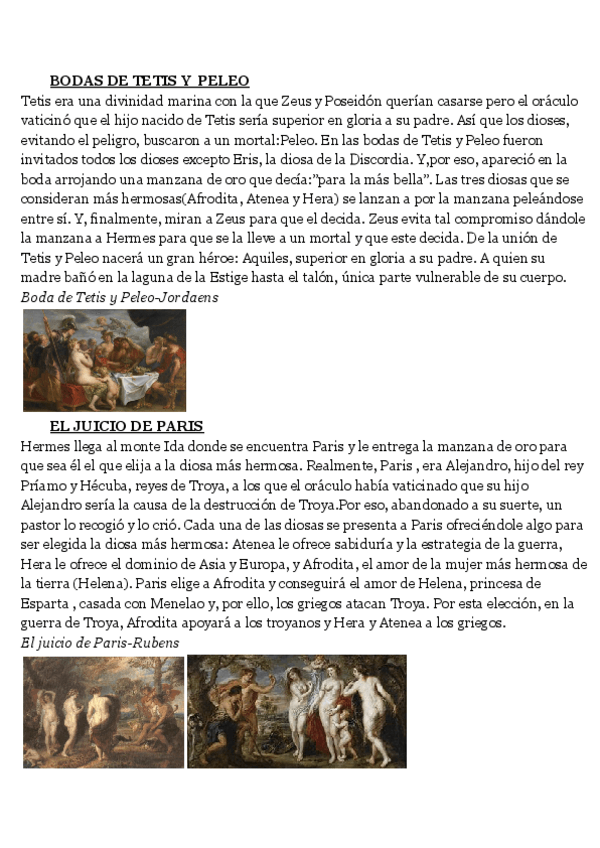 BODAS DE TETIS Y PELEO

Tetis era una divinidad marina con la que Zeus y Poseidón querían casarse pero el oráculo vaticinó que el hijo nacido de Tetis sería superior en gloria a su padre. Así que los dioses, evitando el peligro, buscaron a un mortal:Peleo. En las bodas de Tetis y Peleo fueron invitados todos los dioses excepto Eris, la diosa de la Discordia. Y,por eso, apareció en la boda arrojando una manzana de oro que decía:"para la más bella". Las tres diosas que se consideran más hermosas(Afrodita, Atenea y Hera) se lanzan a por la manzana peleándose entre sí. Y, finalmente, miran a Zeus para que el decida. Zeus evita tal compromiso dándole la manzana a Hermes para que se la lleve a un mortal y que este decida. De la unión de Tetis y Peleo nacerá un gran héroe: Aquiles, superior en gloria a su padre. A quien su madre bañó en la laguna de la Estige hasta el talón, única parte vulnerable de su cuerpo.

Boda de Tetis y Peleo-Jordaens

EL JUICIO DE PARIS

Hermes llega al monte Ida donde se encuentra Paris y le entrega la manzana de oro para que sea él el que elija a la diosa más hermosa. Realmente, Paris , era Alejandro, hijo del rey Príamo y Hécuba, reyes de Troya, a los que el oráculo había vaticinado que su hijo Alejandro sería la causa de la destrucción de Troya.Por eso, abandonado a su suerte, un pastor lo recogió y lo crió. Cada una de las diosas se presenta a Paris ofreciéndole algo para ser elegida la diosa más hermosa: Atenea le ofrece sabiduría y la estrategia de la guerra, Hera le ofrece el dominio de Asia y Europa, y Afrodita, el amor de la mujer más hermosa de la tierra (Helena). Paris elige a Afrodita y conseguirá el amor de Helena, princesa de Esparta , casada con Menelao y, por ello, los griegos atacan Troya. Por esta elección, en la guerra de Troya, Afrodita apoyará a los troyanos y Hera y Atenea a los griegos.

El juicio de Paris-Rubens